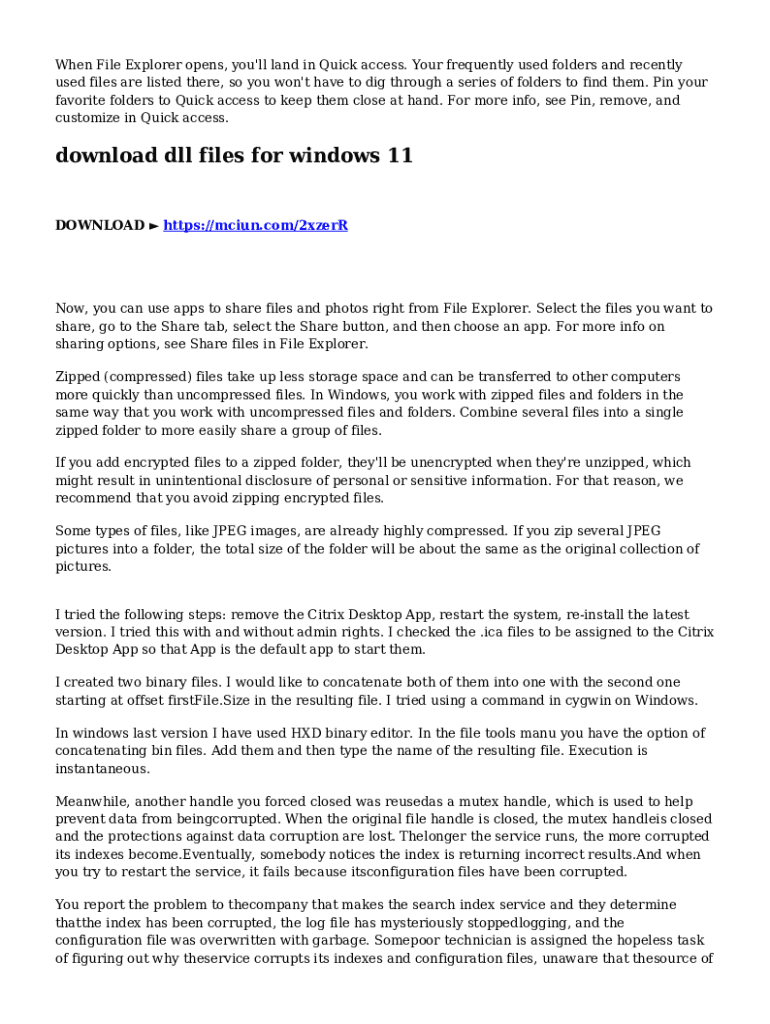 When File Explorer opens, you'll land in Quick access. Your frequently used folders and recently used files are listed there, so you won't have to dig through a series of folders to find them. Pin your favorite folders to Quick access to keep them close at hand. For more info, see Pin, remove, and customize in Quick access.

download dll files for windows 11

DOWNLOAD ► https://mciun.com/2xzerR

Now, you can use apps to share files and photos right from File Explorer. Select the files you want to share, go to the Share tab, select the Share button, and then choose an app. For more info on sharing options, see Share files in File Explorer.

Zipped (compressed) files take up less storage space and can be transferred to other computers more quickly than uncompressed files. In Windows, you work with zipped files and folders in the same way that you work with uncompressed files and folders. Combine several files into a single zipped folder to more easily share a group of files.

If you add encrypted files to a zipped folder, they'll be unencrypted when they're unzipped, which might result in unintentional disclosure of personal or sensitive information. For that reason, we recommend that you avoid zipping encrypted files.

Some types of files, like JPEG images, are already highly compressed. If you zip several JPEG pictures into a folder, the total size of the folder will be about the same as the original collection of pictures.

I tried the following steps: remove the Citrix Desktop App, restart the system, re-install the latest version. I tried this with and without admin rights. I checked the .ica files to be assigned to the Citrix Desktop App so that App is the default app to start them.

I created two binary files. I would like to concatenate both of them into one with the second one starting at offset firstFile.Size in the resulting file. I tried using a command in cygwin on Windows.

In windows last version I have used HXD binary editor. In the file tools manu you have the option of concatenating bin files. Add them and then type the name of the resulting file. Execution is instantaneous.

Meanwhile, another handle you forced closed was reusedas a mutex handle, which is used to help prevent data from beingcorrupted. When the original file handle is closed, the mutex handleis closed and the protections against data corruption are lost. Thelonger the service runs, the more corrupted its indexes become.Eventually, somebody notices the index is returning incorrect results.And when you try to restart the service, it fails because itsconfiguration files have been corrupted.

You report the problem to thecompany that makes the search index service and they determine thatthe index has been corrupted, the log file has mysteriously stoppedlogging, and the configuration file was overwritten with garbage. Somepoor technician is assigned the hopeless task of figuring out why theservice corrupts its indexes and configuration files, unaware that thesource of